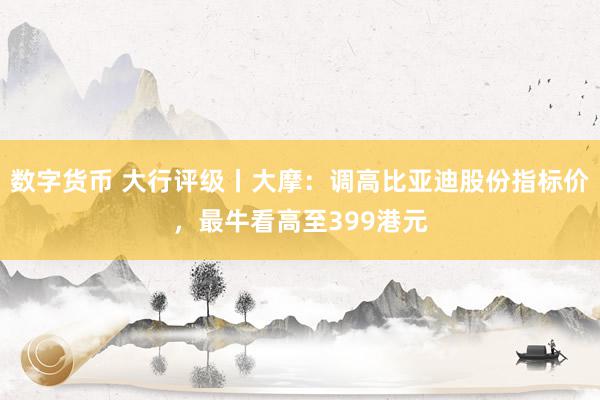 数字货币 大行评级丨大摩：调高比亚迪股份指标价，最牛看高至399港元